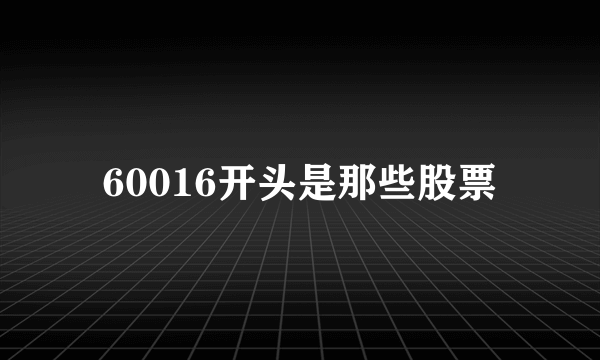 60016开头是那些股票